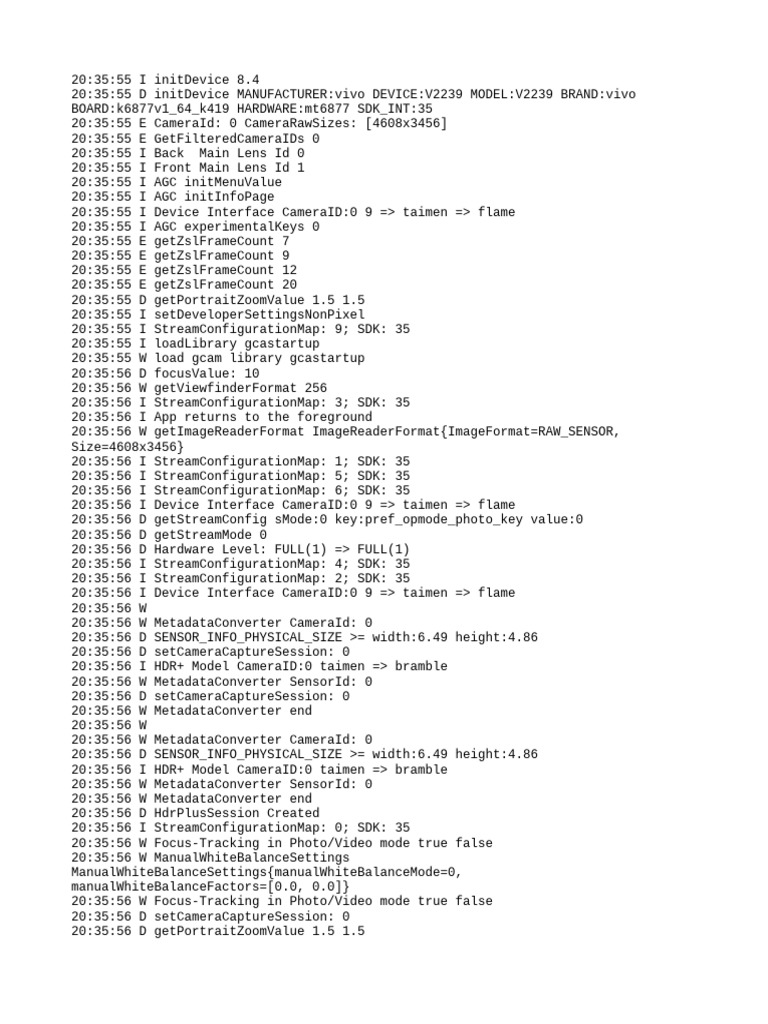 20:35:55 I initDevice 8.4
20:35:55 D initDevice MANUFACTURER:vivo DEVICE:V2239 MODEL:V2239 BRAND:vivo BOARD:k6877v1_64_k419 HARDWARE:mt6877 SDK_INT:35
20:35:55 E CameraId: 0 CameraRawSizes: [4608x3456]
20:35:55 E GetFilteredCameraIDs 0
20:35:55 I Back  Main Lens Id 0
20:35:55 I Front Main Lens Id 1
20:35:55 I AGC initMenuValue
20:35:55 I AGC initInfoPage
20:35:55 I Device Interface CameraID:0 9 => taimen => flame
20:35:55 I AGC experimentalKeys 0
20:35:55 E getZslFrameCount 7
20:35:55 E getZslFrameCount 9
20:35:55 E getZslFrameCount 12
20:35:55 E getZslFrameCount 20
20:35:55 D getPortraitZoomValue 1.5 1.5
20:35:55 I setDeveloperSettingsNonPixel
20:35:55 I StreamConfigurationMap: 9; SDK: 35
20:35:55 I loadLibrary gcastartup
20:35:55 W load gcam library gcastartup
20:35:56 D focusValue: 10
20:35:56 W getViewfinderFormat 256
20:35:56 I StreamConfigurationMap: 3; SDK: 35
20:35:56 I App returns to the foreground
20:35:56 W getImageReaderFormat ImageReaderFormat{ImageFormat=RAW_SENSOR, Size=4608x3456}
20:35:56 I StreamConfigurationMap: 1; SDK: 35
20:35:56 I StreamConfigurationMap: 5; SDK: 35
20:35:56 I StreamConfigurationMap: 6; SDK: 35
20:35:56 I Device Interface CameraID:0 9 => taimen => flame
20:35:56 D getStreamConfig sMode:0 key:pref_opmode_photo_key value:0
20:35:56 D getStreamMode 0
20:35:56 D Hardware Level: FULL(1) => FULL(1)
20:35:56 I StreamConfigurationMap: 4; SDK: 35
20:35:56 I StreamConfigurationMap: 2; SDK: 35
20:35:56 I Device Interface CameraID:0 9 => taimen => flame
20:35:56 W
20:35:56 W MetadataConverter CameraId: 0
20:35:56 D SENSOR_INFO_PHYSICAL_SIZE >= width:6.49 height:4.86
20:35:56 D setCameraCaptureSession: 0
20:35:56 I HDR+ Model CameraID:0 taimen => bramble
20:35:56 W MetadataConverter SensorId: 0
20:35:56 D setCameraCaptureSession: 0
20:35:56 W MetadataConverter end
20:35:56 W
20:35:56 W MetadataConverter CameraId: 0
20:35:56 D SENSOR_INFO_PHYSICAL_SIZE >= width:6.49 height:4.86
20:35:56 I HDR+ Model CameraID:0 taimen => bramble
20:35:56 W MetadataConverter SensorId: 0
20:35:56 W MetadataConverter end
20:35:56 D HdrPlusSession Created
20:35:56 I StreamConfigurationMap: 0; SDK: 35
20:35:56 W Focus-Tracking in Photo/Video mode true false
20:35:56 W ManualWhiteBalanceSettings ManualWhiteBalanceSettings{manualWhiteBalanceMode=0, manualWhiteBalanceFactors=[0.0, 0.0]}
20:35:56 W Focus-Tracking in Photo/Video mode true false
20:35:56 D setCameraCaptureSession: 0
20:35:56 D getPortraitZoomValue 1.5 1.5